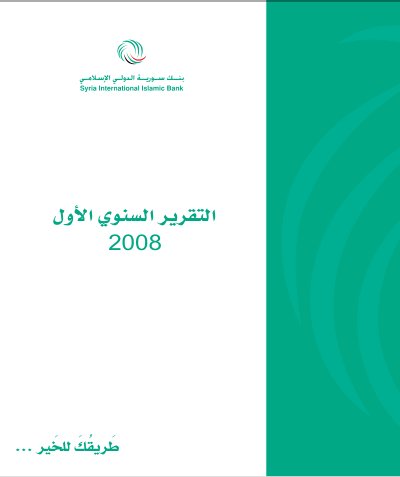 بنك سورية الدولي الإسلامي
Syria International Islamic Bank

التقرير السنوي الأول
2008

طَريقُكَ للخَير ...